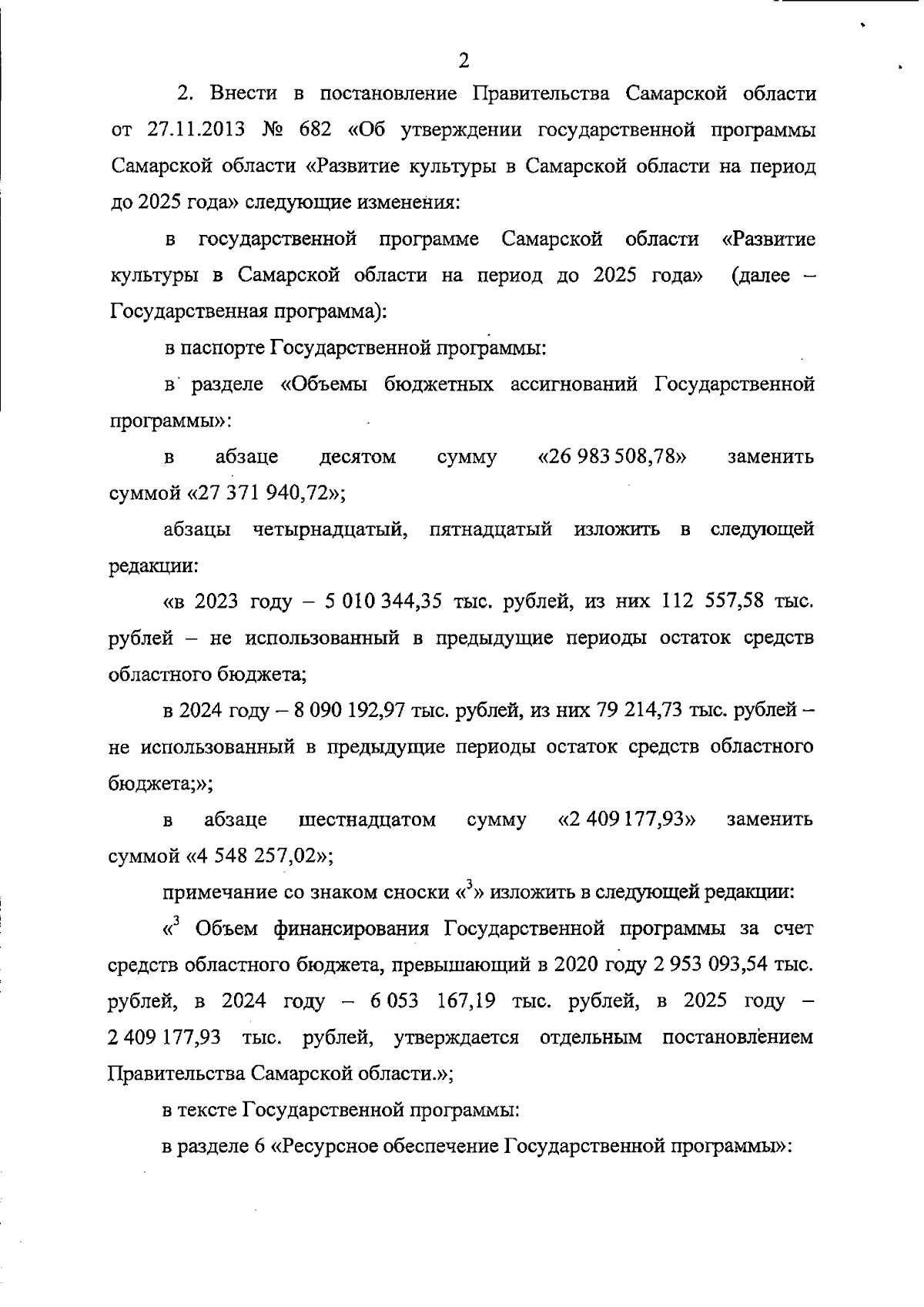 2

2. Внести в постановление Правительства Самарской области от 27.11.2013 № 682 «Об утверждении государственной программы Самарской области «Развитие культуры в Самарской области на период до 2025 года» следующие изменения:

в государственной программе Самарской области «Развитие культуры в Самарской области на период до 2025 года» (далее – Государственная программа):

в паспорте Государственной программы:

в разделе «Объемы бюджетных ассигнований Государственной программы»:

в абзаце десятом сумму «26 983 508,78» заменить суммой «27 371 940,72»;

абзацы четырнадцатый, пятнадцатый изложить в следующей редакции:

«в 2023 году – 5 010 344,35 тыс. рублей, из них 112 557,58 тыс. рублей – не использованный в предыдущие периоды остаток средств областного бюджета;

в 2024 году – 8 090 192,97 тыс. рублей, из них 79 214,73 тыс. рублей – не использованный в предыдущие периоды остаток средств областного бюджета;»;

в абзаце шестнадцатом сумму «2 409 177,93» заменить суммой «4 548 257,02»;

примечание со знаком сноски «$^3$» изложить в следующей редакции:

«$^3$ Объем финансирования Государственной программы за счет средств областного бюджета, превышающий в 2020 году 2 953 093,54 тыс. рублей, в 2024 году – 6 053 167,19 тыс. рублей, в 2025 году – 2 409 177,93 тыс. рублей, утверждается отдельным постановлением Правительства Самарской области.»;

в тексте Государственной программы:

в разделе 6 «Ресурсное обеспечение Государственной программы»: